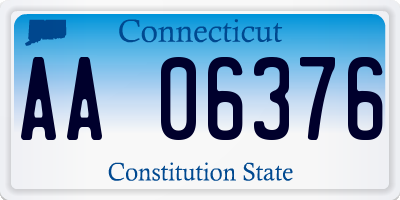 Connecticut

AA 06376

Constitution State